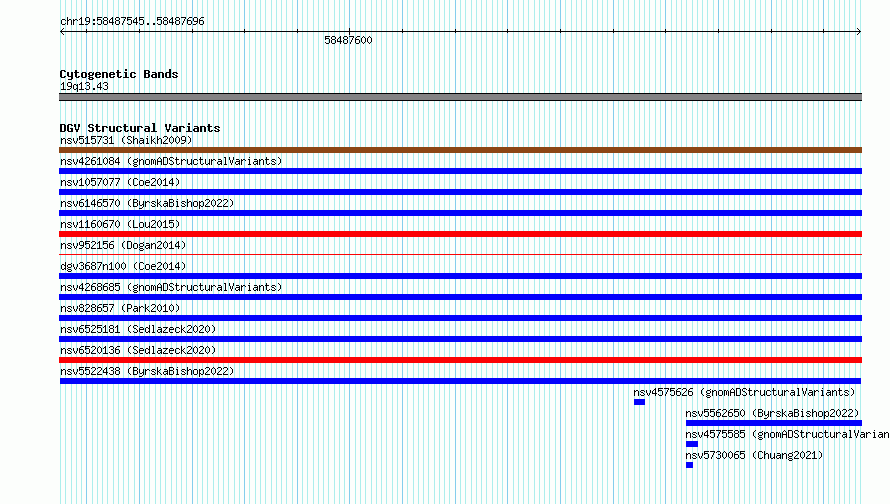 chr19:58487545..58487696

58487600

Cytogenetic Bands
19q13.43

DGV Structural Variants
nsv515731 (Shaikh2009)
nsv4261084 (gnomADStructuralVariants)
nsv1057077 (Coe2014)
nsv6146570 (ByrskaBishop2022)
nsv1160670 (Lou2015)
nsv952156 (Dogan2014)
dgv3687n100 (Coe2014)
nsv4268685 (gnomADStructuralVariants)
nsv828657 (Park2010)
nsv6525181 (Sedlazeck2020)
nsv6520136 (Sedlazeck2020)
nsv5522438 (ByrskaBishop2022)
nsv4575626 (gnomADStructuralVariants)
nsv5562650 (ByrskaBishop2022)
nsv4575585 (gnomADStructuralVarian
nsv5730065 (Chuang2021)